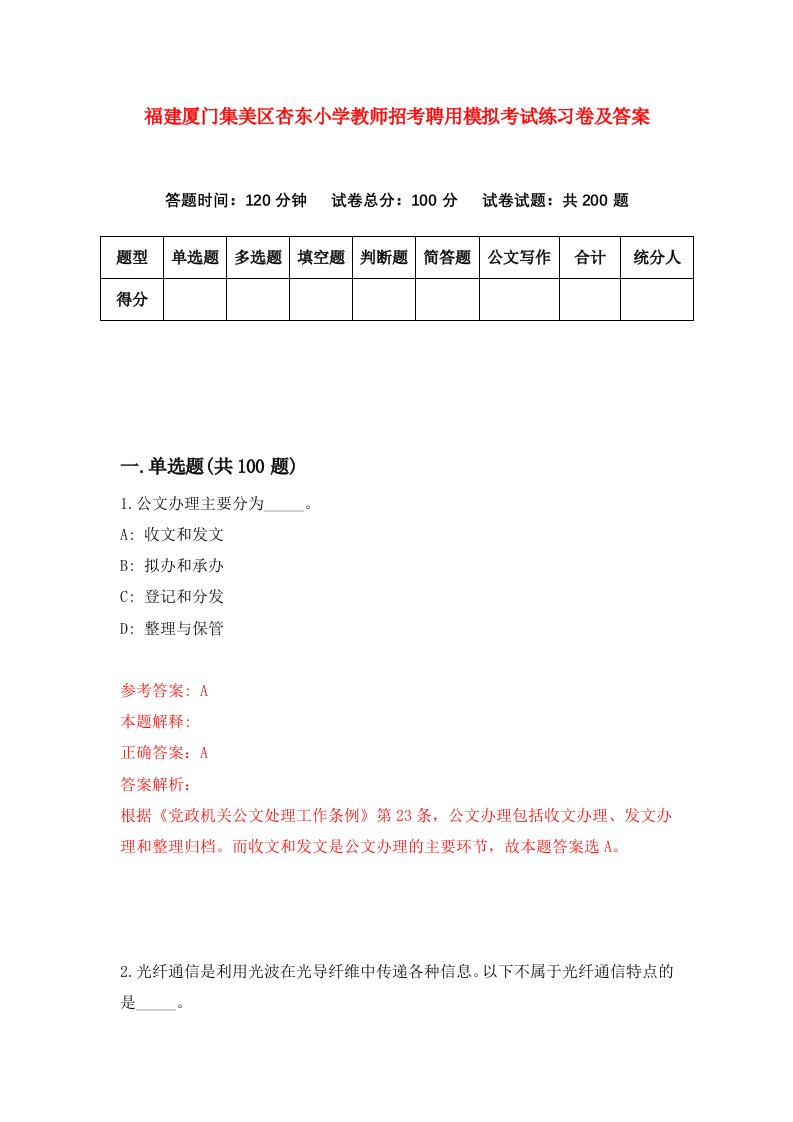 福建厦门集美区杏东小学教师招考聘用模拟考试练习卷及答案

答题时间：120 分钟　试卷总分：100 分　试卷试题：共 200 题

| 题型 | 单选题 | 多选题 | 填空题 | 判断题 | 简答题 | 公文写作 | 合计 | 统分人 |
|---|---|---|---|---|---|---|---|---|
| 得分 | | | | | | | | |

一.单选题(共 100 题)

1.公文办理主要分为_____。

A: 收文和发文

B: 拟办和承办

C: 登记和分发

D: 整理与保管

参考答案: A

本题解释:

正确答案：A

答案解析：

根据《党政机关公文处理工作条例》第 23 条，公文办理包括收文办理、发文办理和整理归档。而收文和发文是公文办理的主要环节，故本题答案选 A。

2.光纤通信是利用光波在光导纤维中传递各种信息。以下不属于光纤通信特点的是_____。